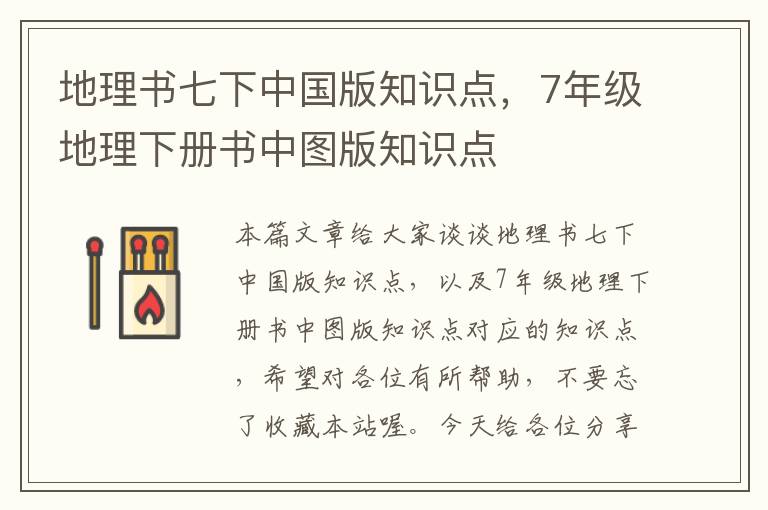 地理书七下中国版知识点，7年级地理下册书中图版知识点

本篇文章给大家谈谈地理书七下中国版知识点，以及7年级地理下册书中图版知识点对应的知识点，希望对各位有所帮助，不要忘了收藏本站喔。今天给各位分享